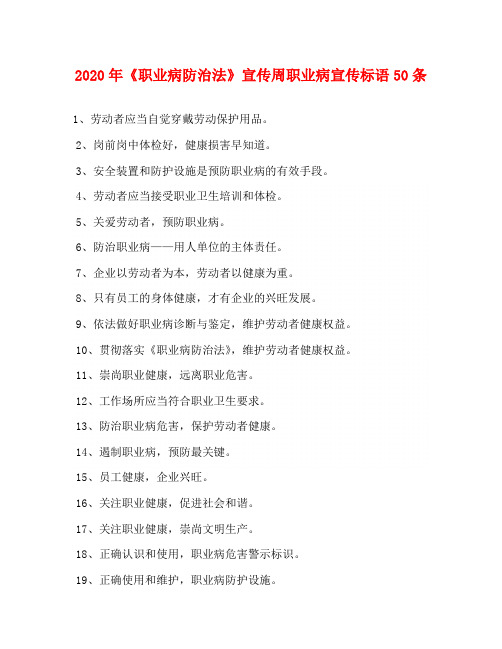 2020年《职业病防治法》宣传周职业病宣传标语50条

1、劳动者应当自觉穿戴劳动保护用品。

2、岗前岗中体检好，健康损害早知道。

3、安全装置和防护设施是预防职业病的有效手段。

4、劳动者应当接受职业卫生培训和体检。

5、关爱劳动者，预防职业病。

6、防治职业病——用人单位的主体责任。

7、企业以劳动者为本，劳动者以健康为重。

8、只有员工的身体健康，才有企业的兴旺发展。

9、依法做好职业病诊断与鉴定，维护劳动者健康权益。

10、贯彻落实《职业病防治法》，维护劳动者健康权益。

11、崇尚职业健康，远离职业危害。

12、工作场所应当符合职业卫生要求。

13、防治职业病危害，保护劳动者健康。

14、遏制职业病，预防最关键。

15、员工健康，企业兴旺。

16、关注职业健康，促进社会和谐。

17、关注职业健康，崇尚文明生产。

18、正确认识和使用，职业病危害警示标识。

19、正确使用和维护，职业病防护设施。